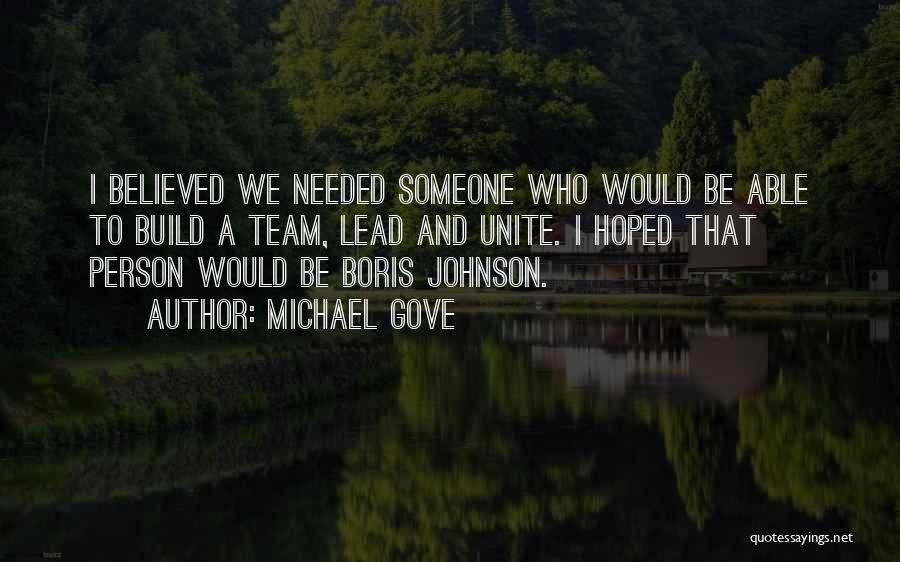 I BELIEVED WE NEEDED SOMEONE WHO WOULD BE ABLE TO BUILD A TEAM, LEAD AND UNITE. I HOPED THAT PERSON WOULD BE BORIS JOHNSON.

AUTHOR: MICHAEL GOVE

quotessayings.net